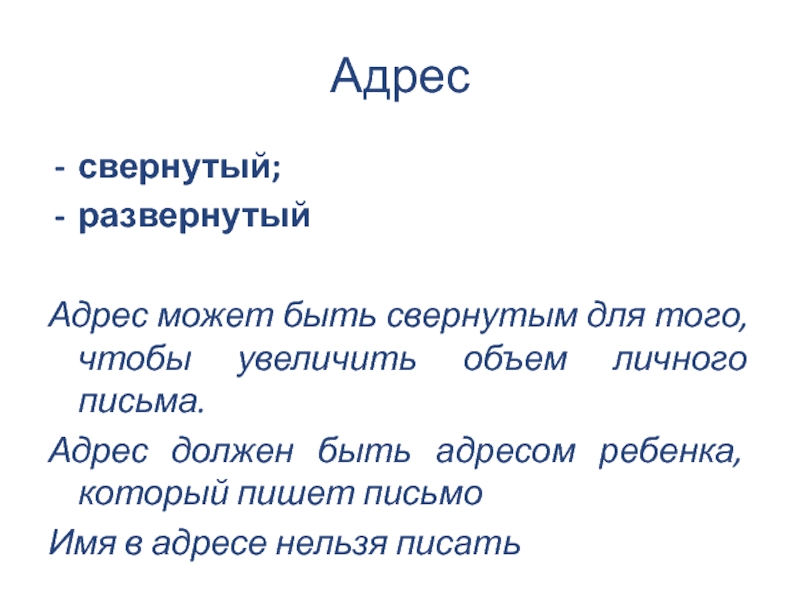 Адрес

- свернутый;
- развернутый

Адрес может быть свернутым для того, чтобы увеличить объем личного письма.

Адрес должен быть адресом ребенка, который пишет письмо

Имя в адресе нельзя писать